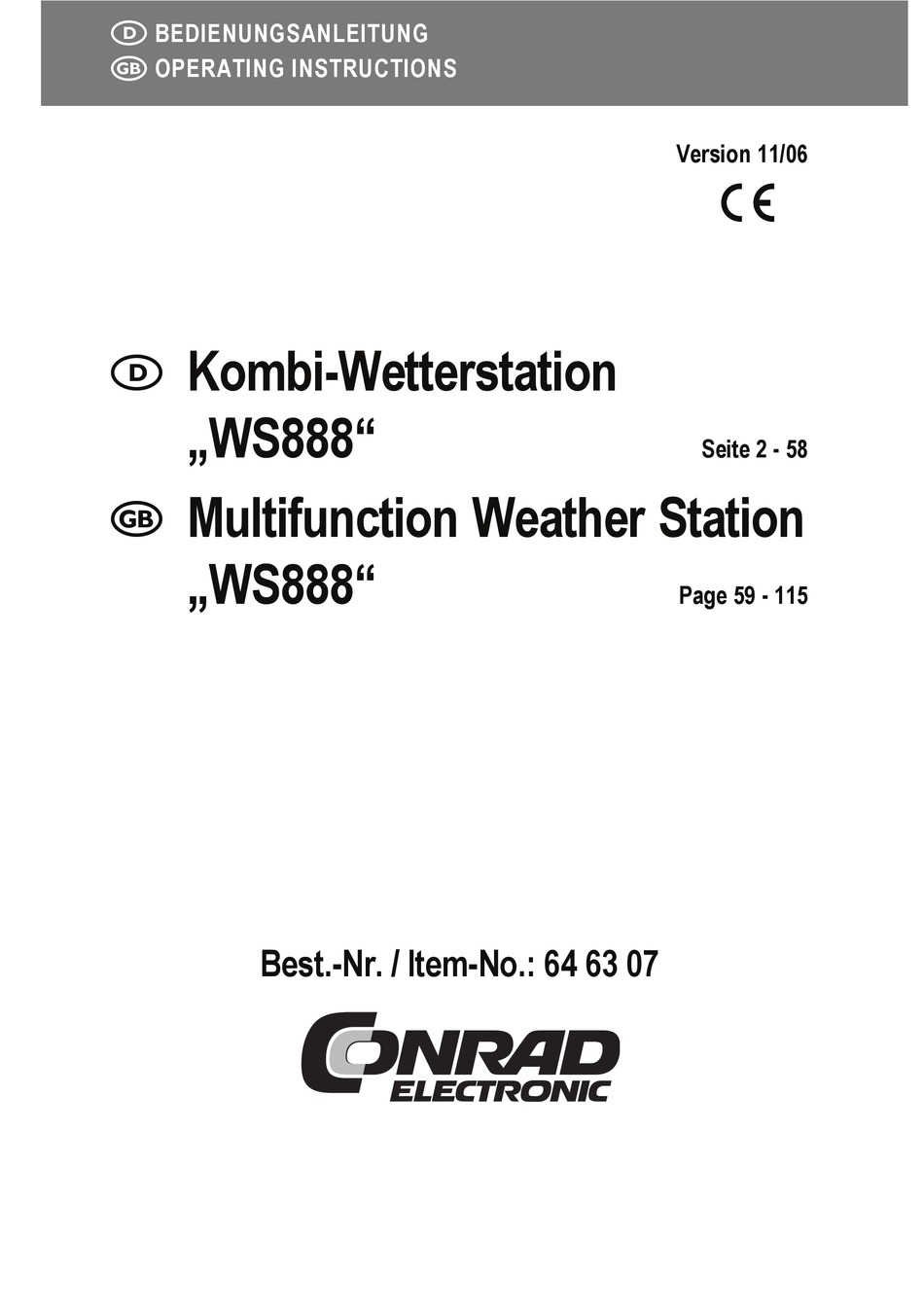 D BEDIENUNGSANLEITUNG
GB OPERATING INSTRUCTIONS

Version 11/06

CE

D Kombi-Wetterstation „WS888“ Seite 2 - 58

GB Multifunction Weather Station „WS888“ Page 59 - 115

Best.-Nr. / Item-No.: 64 63 07

CONRAD ELECTRONIC